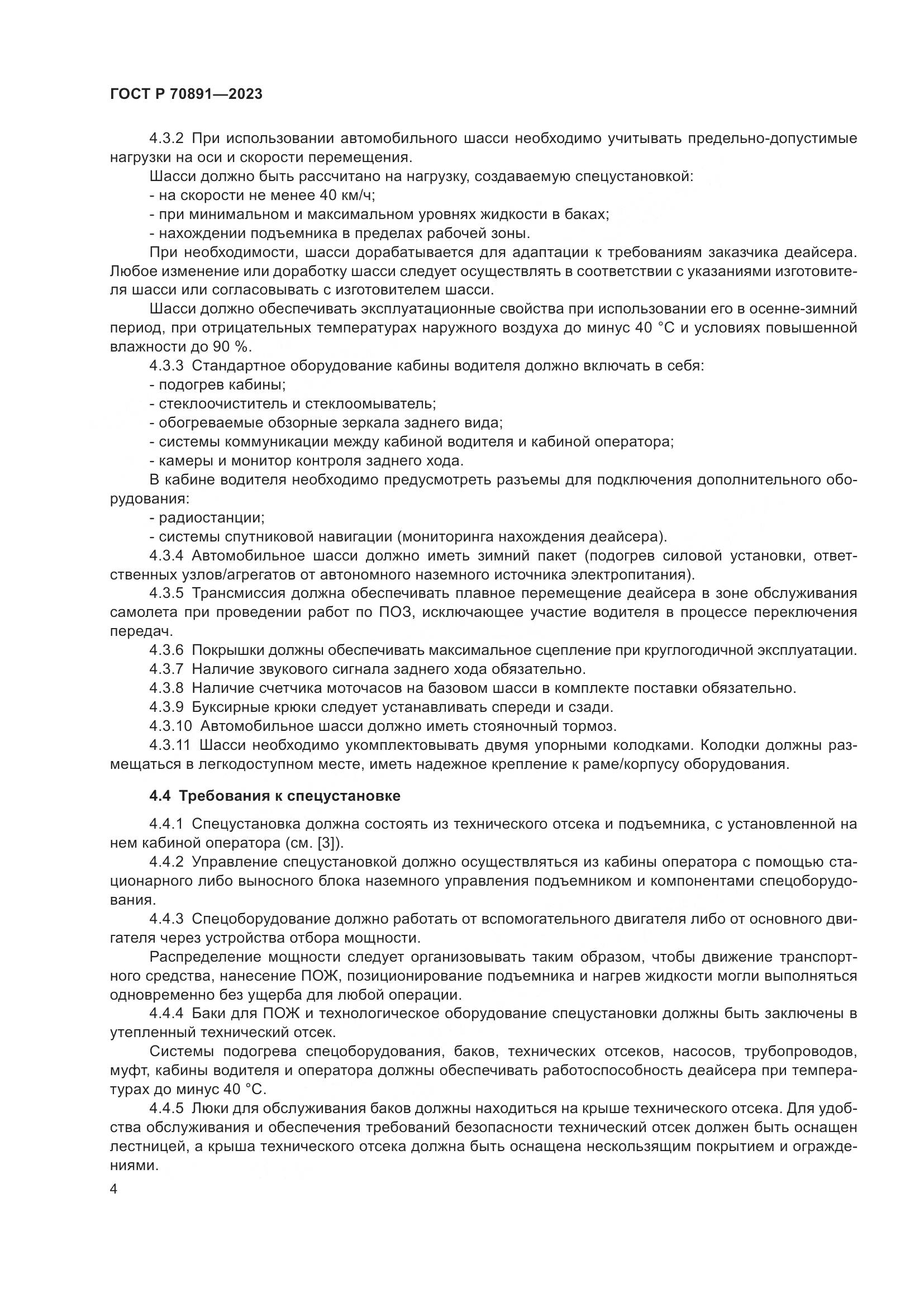 ГОСТ Р 70891—2023

4.3.2 При использовании автомобильного шасси необходимо учитывать предельно-допустимые нагрузки на оси и скорости перемещения.

Шасси должно быть рассчитано на нагрузку, создаваемую спецустановкой:

- на скорости не менее 40 км/ч;

- при минимальном и максимальном уровнях жидкости в баках;

- нахождении подъемника в пределах рабочей зоны.

При необходимости, шасси дорабатывается для адаптации к требованиям заказчика деайсера. Любое изменение или доработку шасси следует осуществлять в соответствии с указаниями изготовителя шасси или согласовывать с изготовителем шасси.

Шасси должно обеспечивать эксплуатационные свойства при использовании его в осенне-зимний период, при отрицательных температурах наружного воздуха до минус 40 °С и условиях повышенной влажности до 90 %.

4.3.3 Стандартное оборудование кабины водителя должно включать в себя:

- подогрев кабины;

- стеклоочиститель и стеклоомыватель;

- обогреваемые обзорные зеркала заднего вида;

- системы коммуникации между кабиной водителя и кабиной оператора;

- камеры и монитор контроля заднего хода.

В кабине водителя необходимо предусмотреть разъемы для подключения дополнительного оборудования:

- радиостанции;

- системы спутниковой навигации (мониторинга нахождения деайсера).

4.3.4 Автомобильное шасси должно иметь зимний пакет (подогрев силовой установки, ответственных узлов/агрегатов от автономного наземного источника электропитания).

4.3.5 Трансмиссия должна обеспечивать плавное перемещение деайсера в зоне обслуживания самолета при проведении работ по ПОЗ, исключающее участие водителя в процессе переключения передач.

4.3.6 Покрышки должны обеспечивать максимальное сцепление при круглогодичной эксплуатации.

4.3.7 Наличие звукового сигнала заднего хода обязательно.

4.3.8 Наличие счетчика моточасов на базовом шасси в комплекте поставки обязательно.

4.3.9 Буксирные крюки следует устанавливать спереди и сзади.

4.3.10 Автомобильное шасси должно иметь стояночный тормоз.

4.3.11 Шасси необходимо укомплектовывать двумя упорными колодками. Колодки должны размещаться в легкодоступном месте, иметь надежное крепление к раме/корпусу оборудования.

4.4 Требования к спецустановке

4.4.1 Спецустановка должна состоять из технического отсека и подъемника, с установленной на нем кабиной оператора (см. [3]).

4.4.2 Управление спецустановкой должно осуществляться из кабины оператора с помощью стационарного либо выносного блока наземного управления подъемником и компонентами спецоборудования.

4.4.3 Спецоборудование должно работать от вспомогательного двигателя либо от основного двигателя через устройства отбора мощности.

Распределение мощности следует организовывать таким образом, чтобы движение транспортного средства, нанесение ПОЖ, позиционирование подъемника и нагрев жидкости могли выполняться одновременно без ущерба для любой операции.

4.4.4 Баки для ПОЖ и технологическое оборудование спецустановки должны быть заключены в утепленный технический отсек.

Системы подогрева спецоборудования, баков, технических отсеков, насосов, трубопроводов, муфт, кабины водителя и оператора должны обеспечивать работоспособность деайсера при температурах до минус 40 °С.

4.4.5 Люки для обслуживания баков должны находиться на крыше технического отсека. Для удобства обслуживания и обеспечения требований безопасности технический отсек должен быть оснащен лестницей, а крыша технического отсека должна быть оснащена нескользящим покрытием и ограждениями.

4